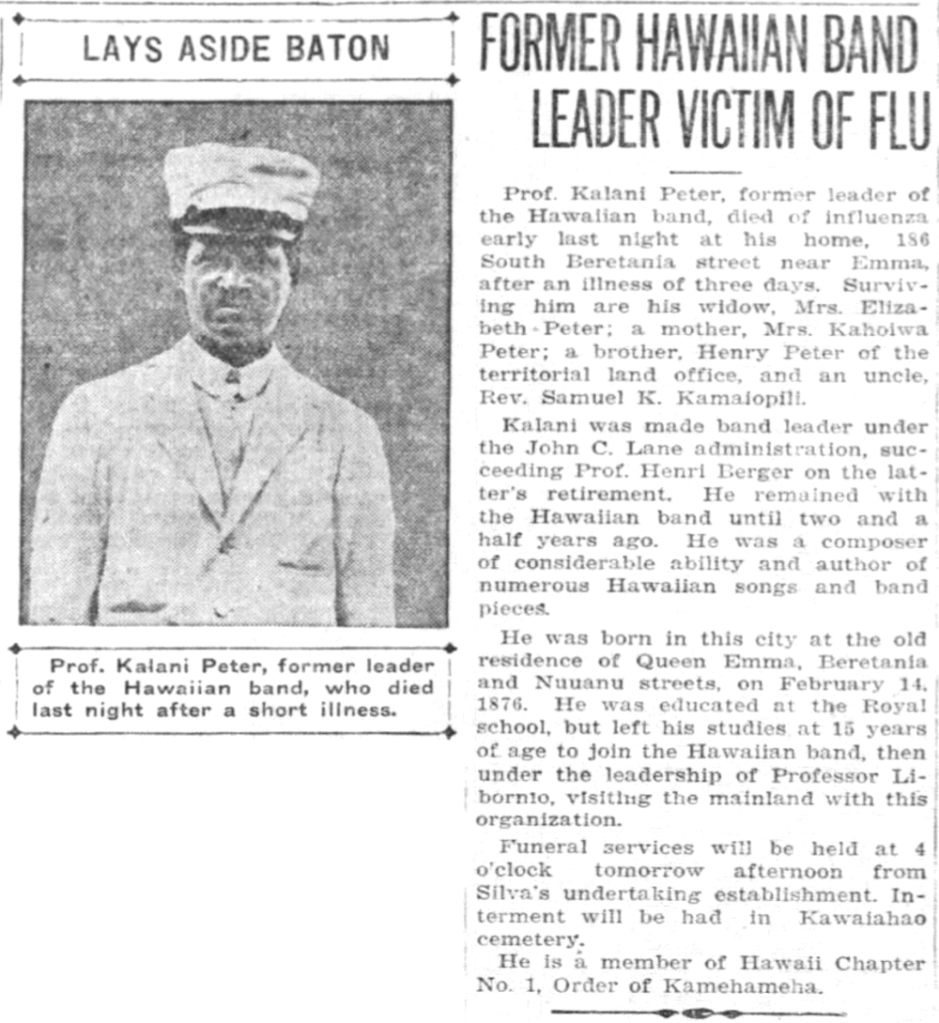 LAYS ASIDE BATON

Prof. Kalani Peter, former leader of the Hawaiian band, who died last night after a short illness.

FORMER HAWAIIAN BAND LEADER VICTIM OF FLU

Prof. Kalani Peter, former leader of the Hawaiian band, died of influenza early last night at his home, 186 South Beretania street near Emma, after an illness of three days. Surviving him are his widow, Mrs. Elizabeth Peter; a mother, Mrs. Kahoiwa Peter; a brother, Henry Peter of the territorial land office, and an uncle, Rev. Samuel K. Kamaiopili.

Kalani was made band leader under the John C. Lane administration, succeeding Prof. Henri Berger on the latter's retirement. He remained with the Hawaiian band until two and a half years ago. He was a composer of considerable ability and author of numerous Hawaiian songs and band pieces.

He was born in this city at the old residence of Queen Emma, Beretania and Nuuanu streets, on February 14, 1876. He was educated at the Royal school, but left his studies at 15 years of age to join the Hawaiian band, then under the leadership of Professor Libornio, visiting the mainland with this organization.

Funeral services will be held at 4 o'clock tomorrow afternoon from Silva's undertaking establishment. Interment will be had in Kawaiahao cemetery.

He is a member of Hawaii Chapter No. 1, Order of Kamehameha.